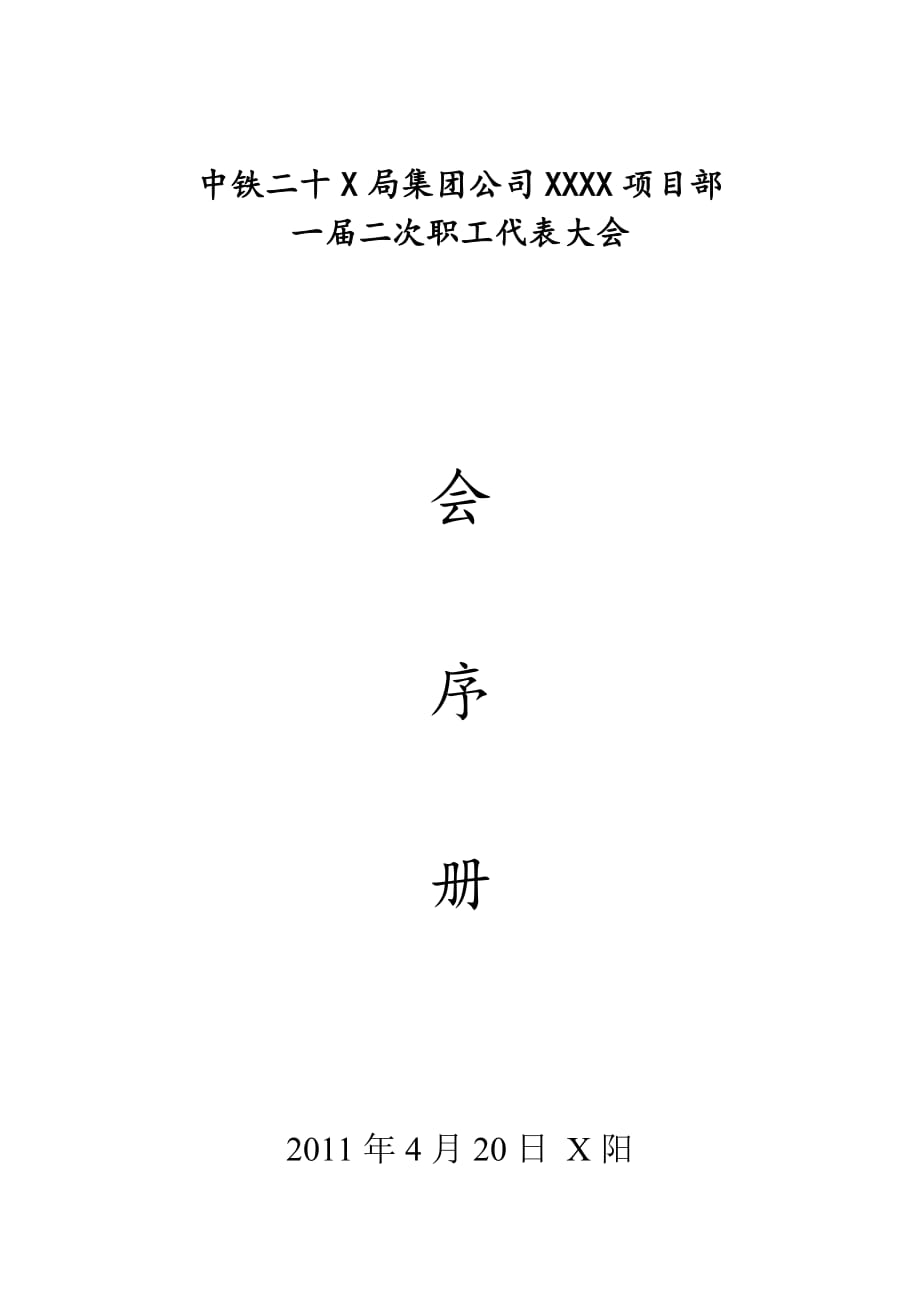 中铁二十X局集团公司XXXX项目部
一届二次职工代表大会

会

序

册

2011年4月20日 X阳